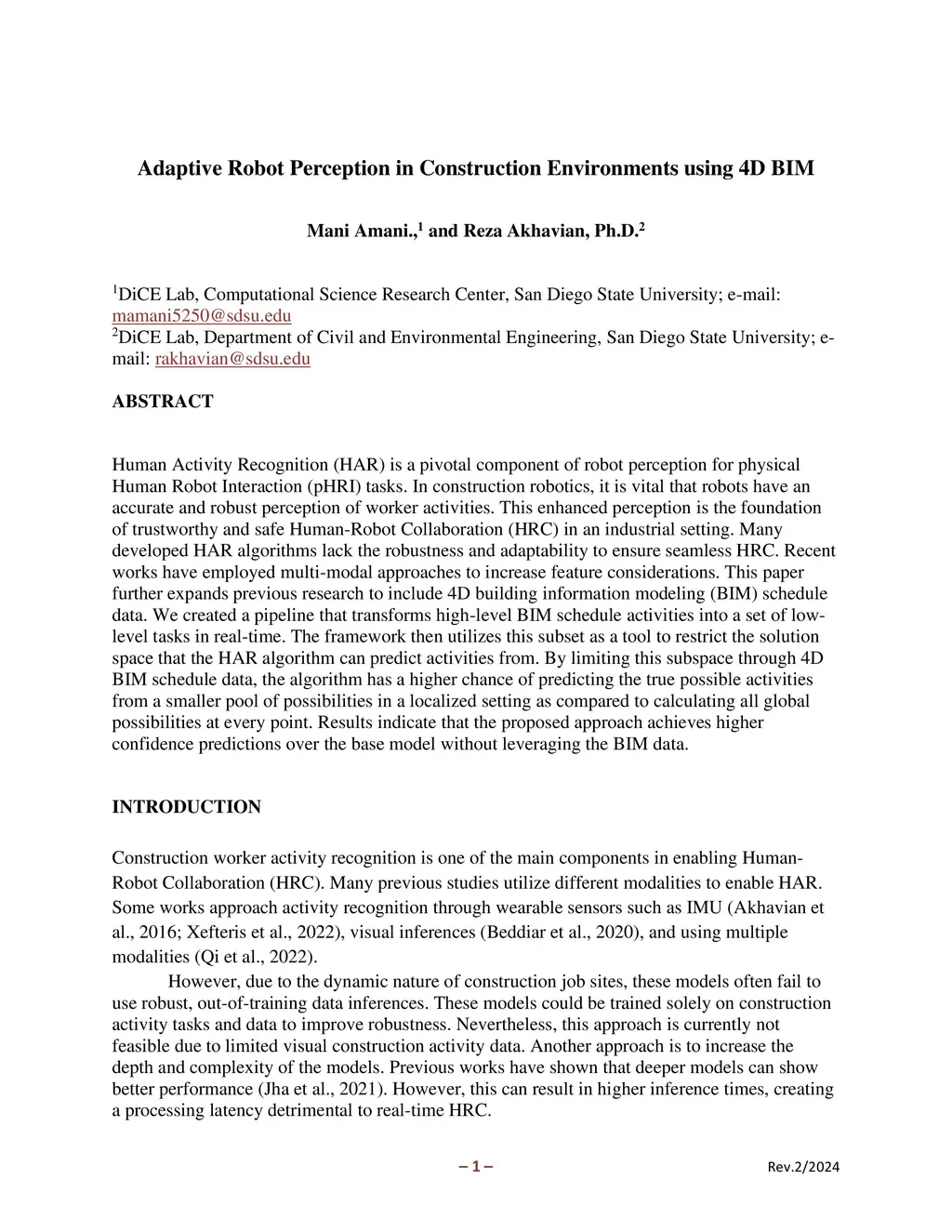 Adaptive Robot Perception in Construction Environments using 4D BIM

Mani Amani.,$^1$ and Reza Akhavian, Ph.D.$^2$

$^1$DiCE Lab, Computational Science Research Center, San Diego State University; e-mail: mamani5250@sdsu.edu
$^2$DiCE Lab, Department of Civil and Environmental Engineering, San Diego State University; e-mail: rakhavian@sdsu.edu

ABSTRACT

Human Activity Recognition (HAR) is a pivotal component of robot perception for physical Human Robot Interaction (pHRI) tasks. In construction robotics, it is vital that robots have an accurate and robust perception of worker activities. This enhanced perception is the foundation of trustworthy and safe Human-Robot Collaboration (HRC) in an industrial setting. Many developed HAR algorithms lack the robustness and adaptability to ensure seamless HRC. Recent works have employed multi-modal approaches to increase feature considerations. This paper further expands previous research to include 4D building information modeling (BIM) schedule data. We created a pipeline that transforms high-level BIM schedule activities into a set of low-level tasks in real-time. The framework then utilizes this subset as a tool to restrict the solution space that the HAR algorithm can predict activities from. By limiting this subspace through 4D BIM schedule data, the algorithm has a higher chance of predicting the true possible activities from a smaller pool of possibilities in a localized setting as compared to calculating all global possibilities at every point. Results indicate that the proposed approach achieves higher confidence predictions over the base model without leveraging the BIM data.

INTRODUCTION

Construction worker activity recognition is one of the main components in enabling Human-Robot Collaboration (HRC). Many previous studies utilize different modalities to enable HAR. Some works approach activity recognition through wearable sensors such as IMU (Akhavian et al., 2016; Xefteris et al., 2022), visual inferences (Beddiar et al., 2020), and using multiple modalities (Qi et al., 2022).

However, due to the dynamic nature of construction job sites, these models often fail to use robust, out-of-training data inferences. These models could be trained solely on construction activity tasks and data to improve robustness. Nevertheless, this approach is currently not feasible due to limited visual construction activity data. Another approach is to increase the depth and complexity of the models. Previous works have shown that deeper models can show better performance (Jha et al., 2021). However, this can result in higher inference times, creating a processing latency detrimental to real-time HRC.

– 1 –

Rev.2/2024